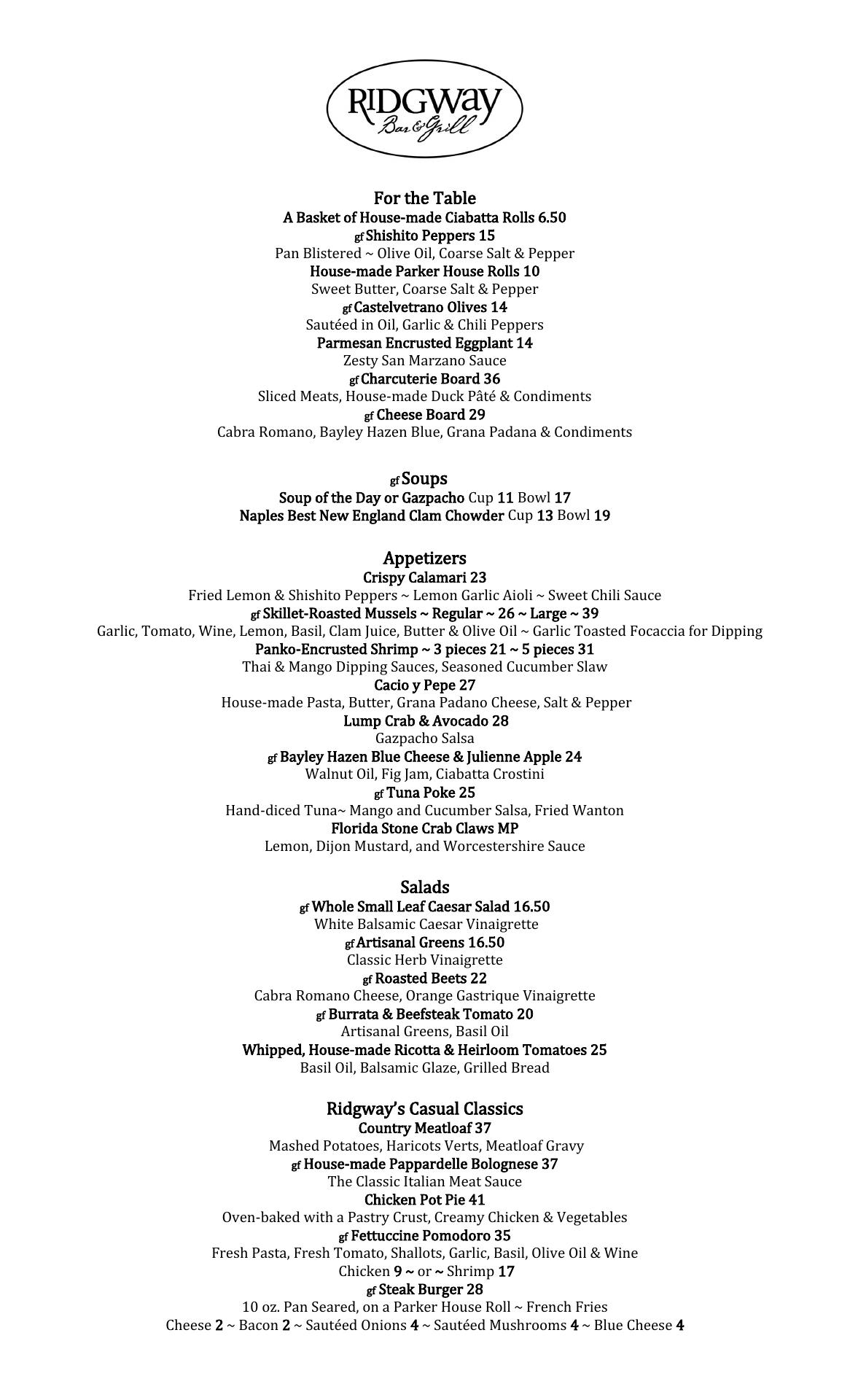 RIDGWAY
Bar & Grill

For the Table
A Basket of House-made Ciabatta Rolls 6.50
gf Shishito Peppers 15
Pan Blistered ~ Olive Oil, Coarse Salt & Pepper
House-made Parker House Rolls 10
Sweet Butter, Coarse Salt & Pepper
gf Castelvetrano Olives 14
Sautéed in Oil, Garlic & Chili Peppers
Parmesan Encrusted Eggplant 14
Zesty San Marzano Sauce
gf Charcuterie Board 36
Sliced Meats, House-made Duck Pâté & Condiments
gf Cheese Board 29
Cabra Romano, Bayley Hazen Blue, Grana Padana & Condiments

gf Soups
Soup of the Day or Gazpacho Cup 11 Bowl 17
Naples Best New England Clam Chowder Cup 13 Bowl 19

Appetizers
Crispy Calamari 23
Fried Lemon & Shishito Peppers ~ Lemon Garlic Aioli ~ Sweet Chili Sauce
gf Skillet-Roasted Mussels ~ Regular ~ 26 ~ Large ~ 39
Garlic, Tomato, Wine, Lemon, Basil, Clam Juice, Butter & Olive Oil ~ Garlic Toasted Focaccia for Dipping
Panko-Encrusted Shrimp ~ 3 pieces 21 ~ 5 pieces 31
Thai & Mango Dipping Sauces, Seasoned Cucumber Slaw
Cacio y Pepe 27
House-made Pasta, Butter, Grana Padano Cheese, Salt & Pepper
Lump Crab & Avocado 28
Gazpacho Salsa
gf Bayley Hazen Blue Cheese & Julienne Apple 24
Walnut Oil, Fig Jam, Ciabatta Crostini
gf Tuna Poke 25
Hand-diced Tuna~ Mango and Cucumber Salsa, Fried Wanton
Florida Stone Crab Claws MP
Lemon, Dijon Mustard, and Worcestershire Sauce

Salads
gf Whole Small Leaf Caesar Salad 16.50
White Balsamic Caesar Vinaigrette
gf Artisanal Greens 16.50
Classic Herb Vinaigrette
gf Roasted Beets 22
Cabra Romano Cheese, Orange Gastrique Vinaigrette
gf Burrata & Beefsteak Tomato 20
Artisanal Greens, Basil Oil
Whipped, House-made Ricotta & Heirloom Tomatoes 25
Basil Oil, Balsamic Glaze, Grilled Bread

Ridgway's Casual Classics
Country Meatloaf 37
Mashed Potatoes, Haricots Verts, Meatloaf Gravy
gf House-made Pappardelle Bolognese 37
The Classic Italian Meat Sauce
Chicken Pot Pie 41
Oven-baked with a Pastry Crust, Creamy Chicken & Vegetables
gf Fettuccine Pomodoro 35
Fresh Pasta, Fresh Tomato, Shallots, Garlic, Basil, Olive Oil & Wine
Chicken 9 ~ or ~ Shrimp 17
gf Steak Burger 28
10 oz. Pan Seared, on a Parker House Roll ~ French Fries
Cheese 2 ~ Bacon 2 ~ Sautéed Onions 4 ~ Sautéed Mushrooms 4 ~ Blue Cheese 4